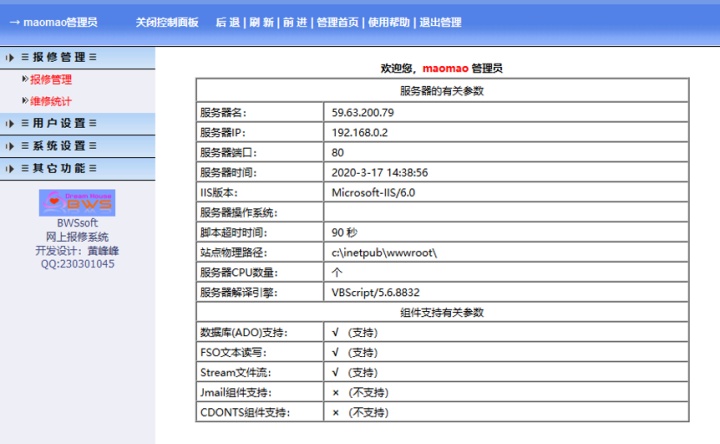 → maomao管理员　关闭控制面板　后 退 | 刷 新 | 前 进 | 管理首页 | 使用帮助 | 退出管理

≡ 报 修 管 理 ≡
报修管理
维修统计
≡ 用 户 设 置 ≡
≡ 系 统 设 置 ≡
≡ 其 它 功 能 ≡

Dream House
BWS
BWSsoft
网上报修系统
开发设计：黄峰峰
QQ:230301045

欢迎您，maomao 管理员

| 服务器的有关参数 | |
|---|---|
| 服务器名: | 59.63.200.79 |
| 服务器IP: | 192.168.0.2 |
| 服务器端口: | 80 |
| 服务器时间: | 2020-3-17 14:38:56 |
| IIS版本: | Microsoft-IIS/6.0 |
| 服务器操作系统: | |
| 脚本超时时间: | 90 秒 |
| 站点物理路径: | c:\inetpub\wwwroot\ |
| 服务器CPU数量: | 个 |
| 服务器解译引擎: | VBScript/5.6.8832 |
| 组件支持有关参数 | |
| 数据库(ADO)支持: | √ (支持) |
| FSO文本读写: | √ (支持) |
| Stream文件流: | √ (支持) |
| Jmail组件支持: | × (不支持) |
| CDONTS组件支持: | × (不支持) |